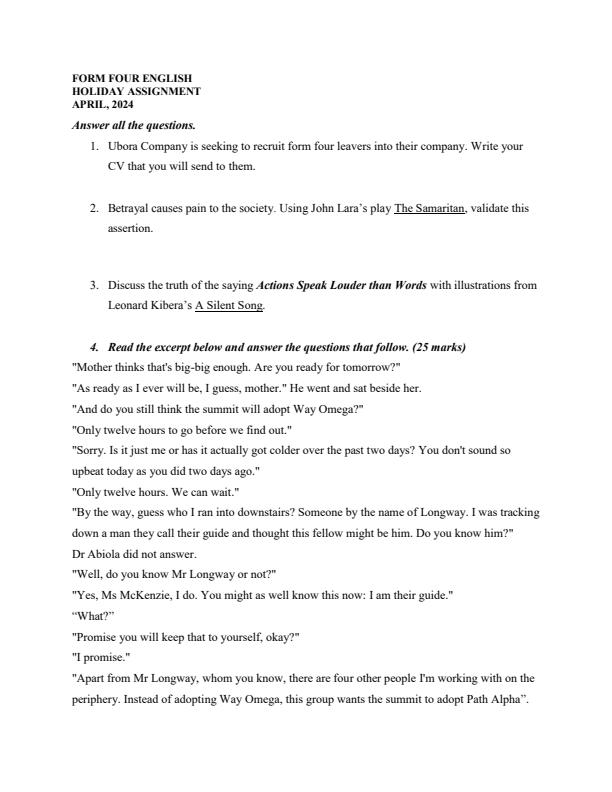 FORM FOUR ENGLISH
HOLIDAY ASSIGNMENT
APRIL, 2024

Answer all the questions.

1. Ubora Company is seeking to recruit form four leavers into their company. Write your CV that you will send to them.

2. Betrayal causes pain to the society. Using John Lara's play The Samaritan, validate this assertion.

3. Discuss the truth of the saying Actions Speak Louder than Words with illustrations from Leonard Kibera's A Silent Song.

4. Read the excerpt below and answer the questions that follow. (25 marks)

"Mother thinks that's big-big enough. Are you ready for tomorrow?"

"As ready as I ever will be, I guess, mother." He went and sat beside her.

"And do you still think the summit will adopt Way Omega?"

"Only twelve hours to go before we find out."

"Sorry. Is it just me or has it actually got colder over the past two days? You don't sound so upbeat today as you did two days ago."

"Only twelve hours. We can wait."

"By the way, guess who I ran into downstairs? Someone by the name of Longway. I was tracking down a man they call their guide and thought this fellow might be him. Do you know him?"

Dr Abiola did not answer.

"Well, do you know Mr Longway or not?"

"Yes, Ms McKenzie, I do. You might as well know this now: I am their guide."

"What?"

"Promise you will keep that to yourself, okay?"

"I promise."

"Apart from Mr Longway, whom you know, there are four other people I'm working with on the periphery. Instead of adopting Way Omega, this group wants the summit to adopt Path Alpha".